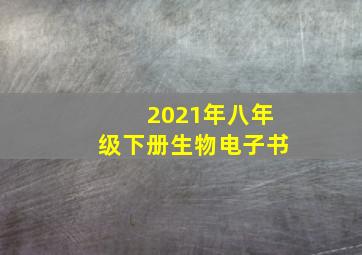 2021年八年级下册生物电子书